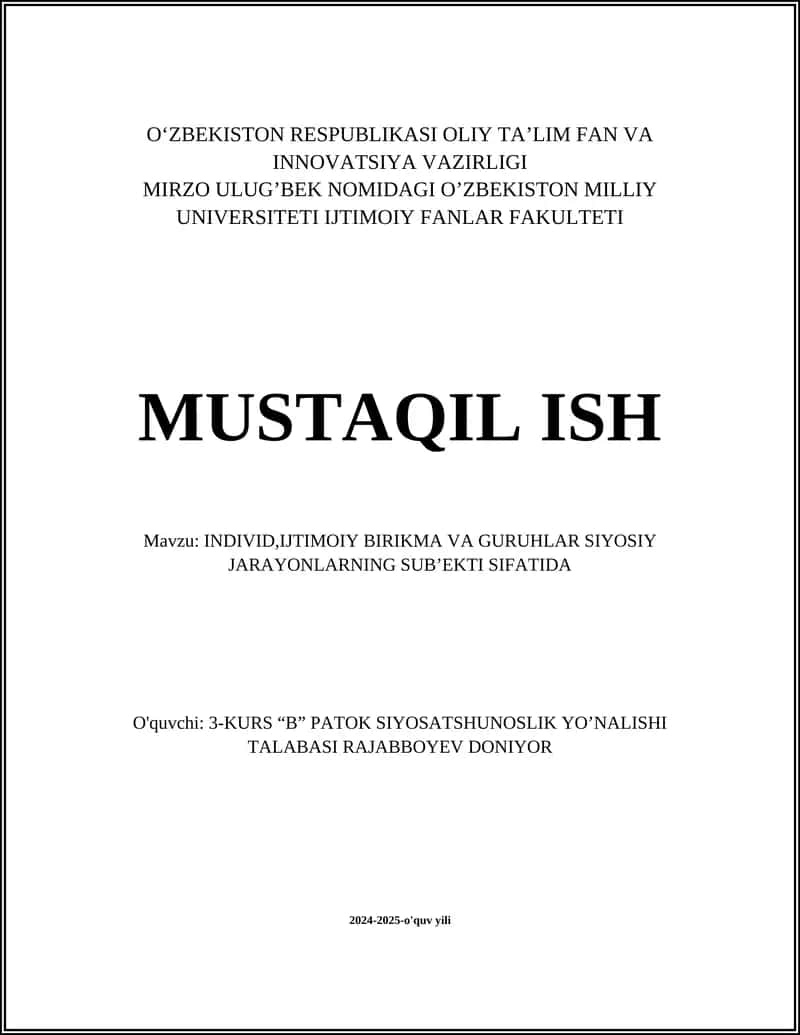 O‘ZBEKISTON RESPUBLIKASI OLIY TA’LIM FAN VA INNOVATSIYA VAZIRLIGI
MIRZO ULUG’BEK NOMIDAGI O’ZBEKISTON MILLIY UNIVERSITETI IJTIMOIY FANLAR FAKULTETI

MUSTAQIL ISH

Mavzu: INDIVID,IJTIMOIY BIRIKMA VA GURUHLAR SIYOSIY JARAYONLARNING SUB’EKTI SIFATIDA

O'quvchi: 3-KURS “B” PATOK SIYOSATSHUNOSLIK YO’NALISHI TALABASI RAJABBOYEV DONIYOR

2024-2025-o'quv yili